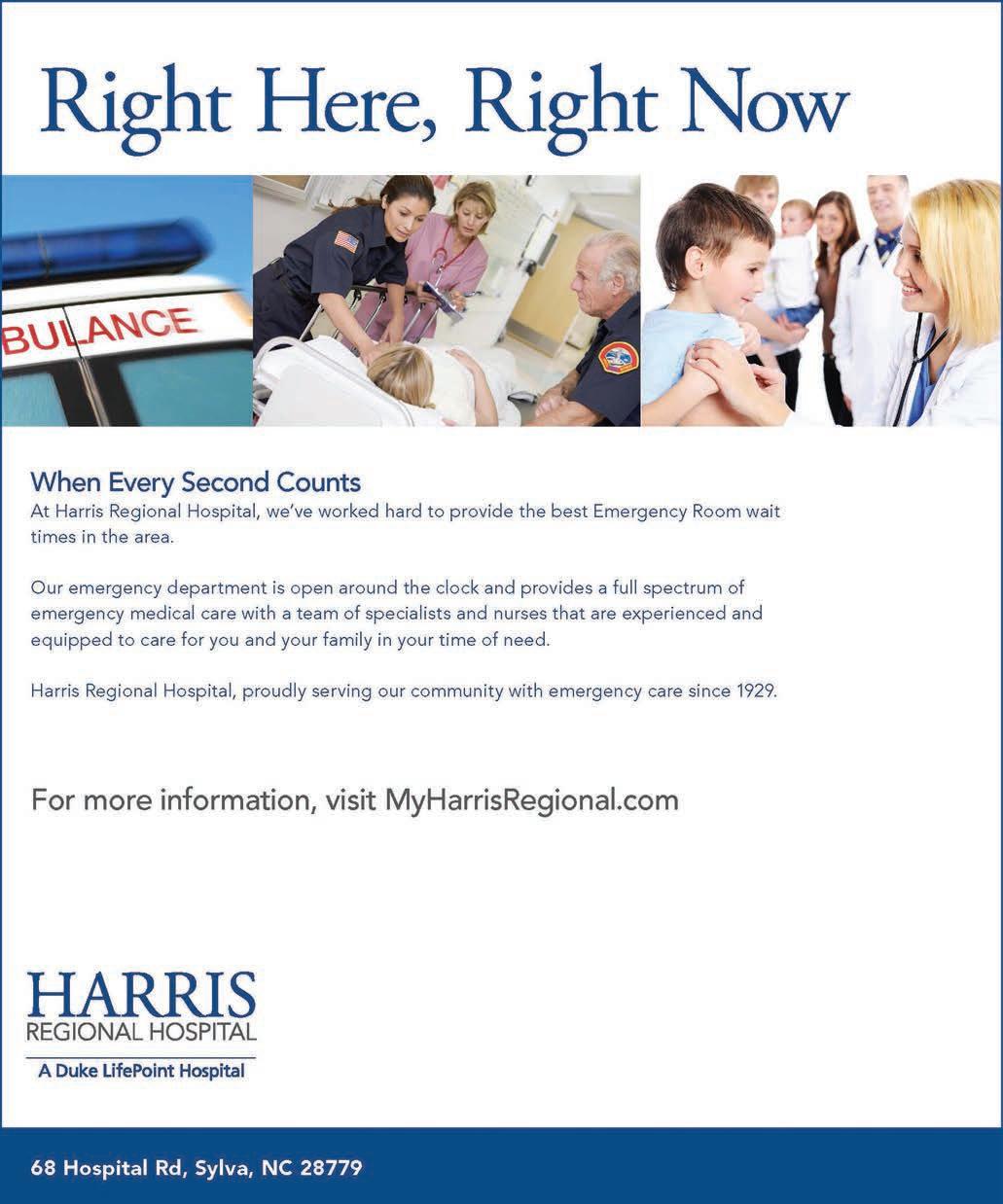 Right Here, Right Now

BULANCE

When Every Second Counts
At Harris Regional Hospital, we've worked hard to provide the best Emergency Room wait times in the area.

Our emergency department is open around the clock and provides a full spectrum of emergency medical care with a team of specialists and nurses that are experienced and equipped to care for you and your family in your time of need.

Harris Regional Hospital, proudly serving our community with emergency care since 1929.

For more information, visit MyHarrisRegional.com

HARRIS
REGIONAL HOSPITAL
A Duke LifePoint Hospital

68 Hospital Rd, Sylva, NC 28779